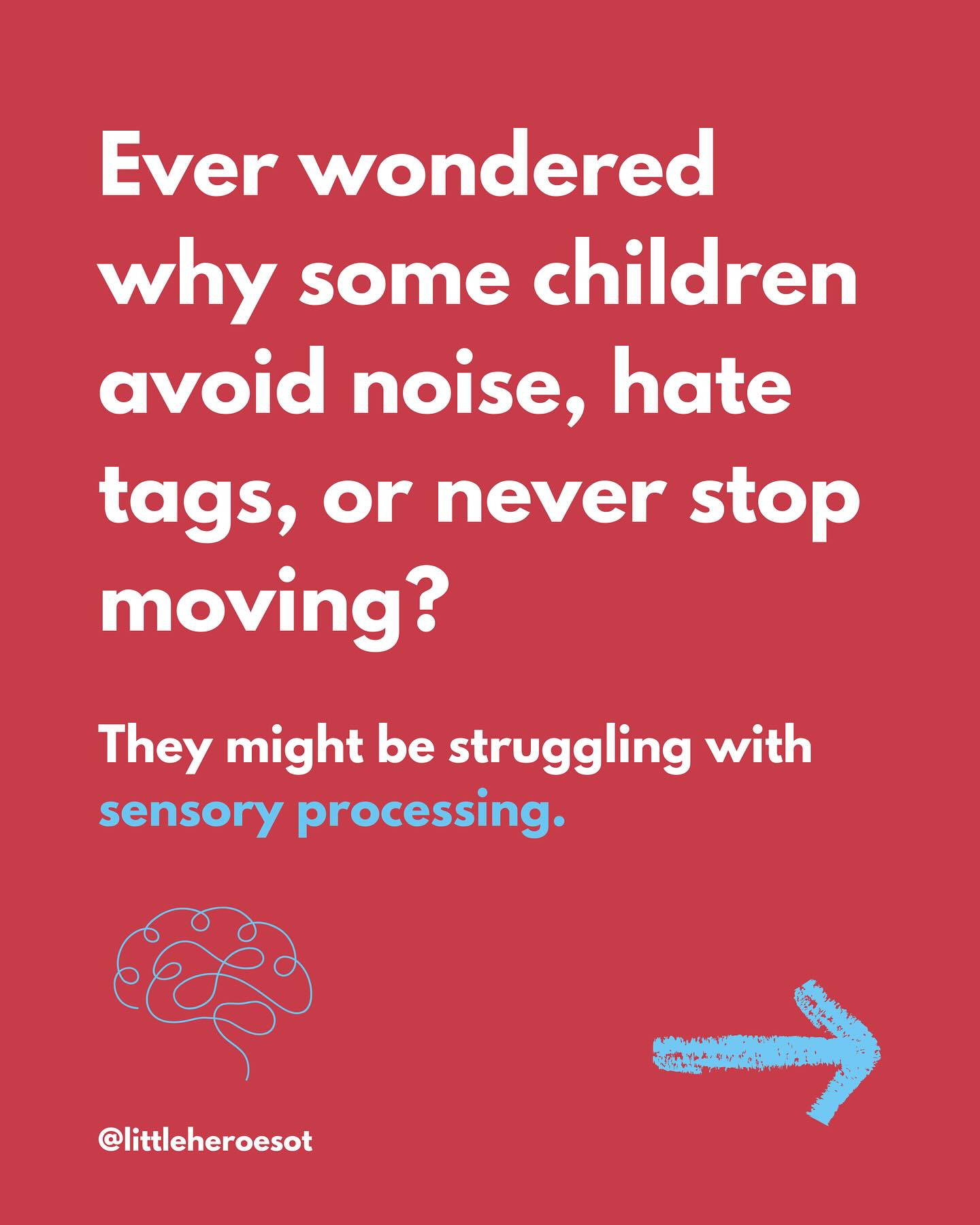 Ever wondered why some children avoid noise, hate tags, or never stop moving?

They might be struggling with sensory processing.

@littleheroesot